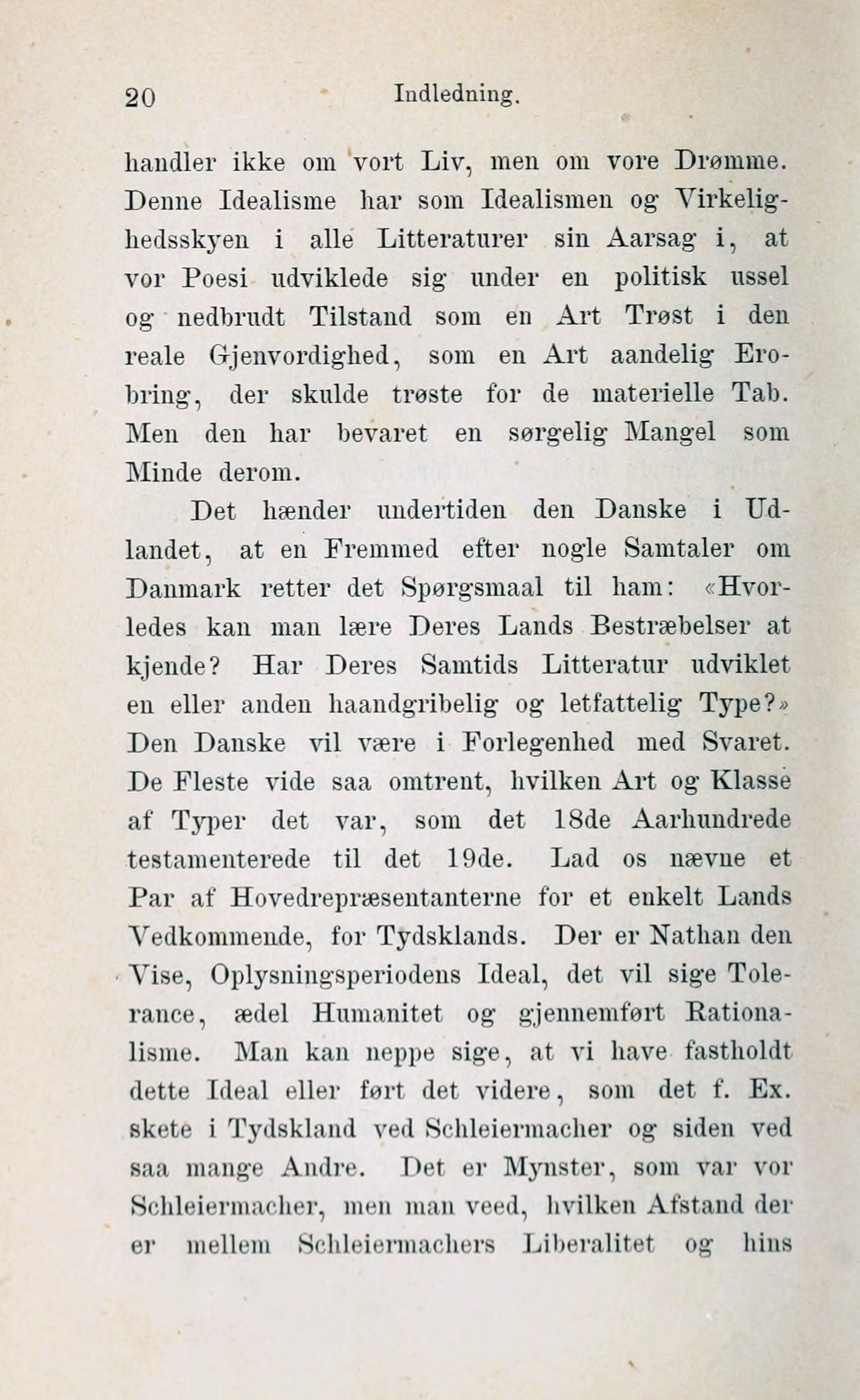 20 Indledning.

handler ikke om vort Liv, men om vore Drømme. Denne Idealisme har som Idealismen og Virkelighedsskyen i alle Litteraturer sin Aarsag i, at vor Poesi udviklede sig under en politisk ussel og nedbrudt Tilstand som en Art Trøst i den reale Gjenvordighed, som en Art aandelig Erobring, der skulde trøste for de materielle Tab. Men den har bevaret en sørgelig Mangel som Minde derom.

Det hænder undertiden den Danske i Udlandet, at en Fremmed efter nogle Samtaler om Danmark retter det Spørgsmaal til ham: «Hvorledes kan man lære Deres Lands Bestræbelser at kjende? Har Deres Samtids Litteratur udviklet en eller anden haandgribelig og letfattelig Type?» Den Danske vil være i Forlegenhed med Svaret. De Fleste vide saa omtrent, hvilken Art og Klasse af Typer det var, som det 18de Aarhundrede testamenterede til det 19de. Lad os nævne et Par af Hovedrepræsentanterne for et enkelt Lands Vedkommende, for Tydsklands. Der er Nathan den Vise, Oplysningsperiodens Ideal, det vil sige Tolerance, ædel Humanitet og gjennemført Rationalisme. Man kan neppe sige, at vi have fastholdt dette Ideal eller ført det videre, som det f. Ex. skete i Tydskland ved Schleiermacher og siden ved saa mange Andre. Det er Mynster, som var vor Schleiermacher, men man veed, hvilken Afstand der er mellem Schleiermachers Liberalitet og hins